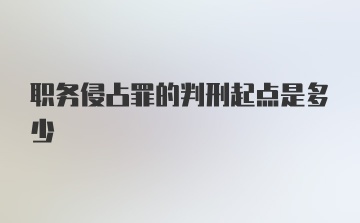 职务侵占罪的判刑起点是多少